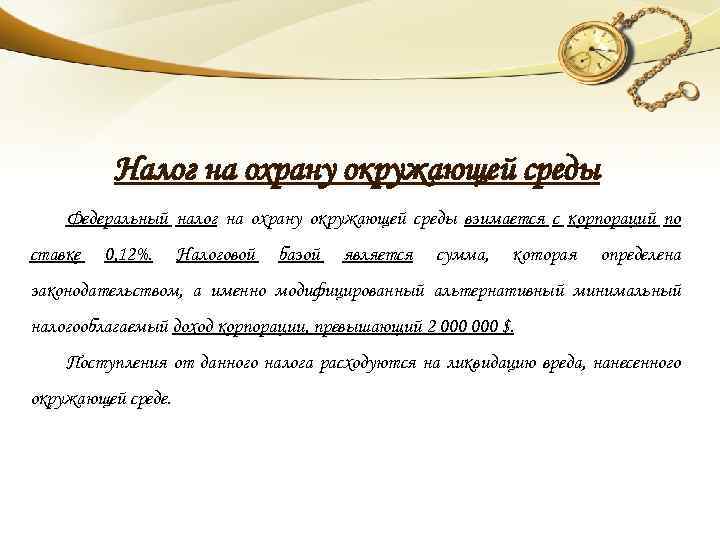 Налог на охрану окружающей среды

Федеральный налог на охрану окружающей среды взимается с корпораций по ставке 0,12%. Налоговой базой является сумма, которая определена законодательством, а именно модифицированный альтернативный минимальный налогооблагаемый доход корпорации, превышающий 2 000 000 $.

Поступления от данного налога расходуются на ликвидацию вреда, нанесенного окружающей среде.